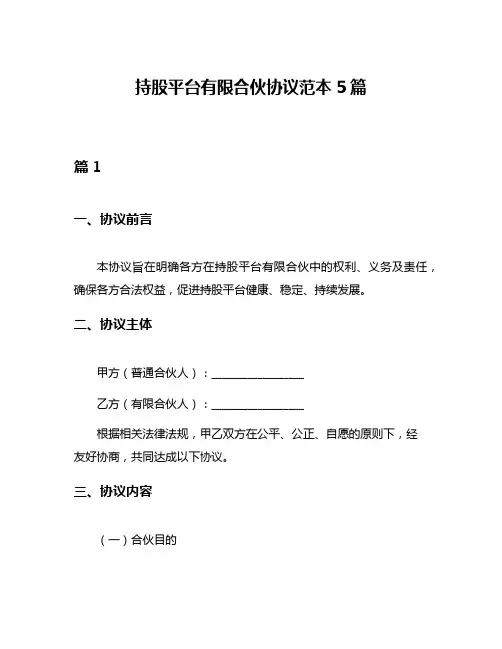 持股平台有限合伙协议范本 5 篇

篇 1

一、协议前言

本协议旨在明确各方在持股平台有限合伙中的权利、义务及责任，确保各方合法权益，促进持股平台健康、稳定、持续发展。

二、协议主体

甲方（普通合伙人）：________________

乙方（有限合伙人）：________________

根据相关法律法规，甲乙双方在公平、公正、自愿的原则下，经友好协商，共同达成以下协议。

三、协议内容

（一）合伙目的